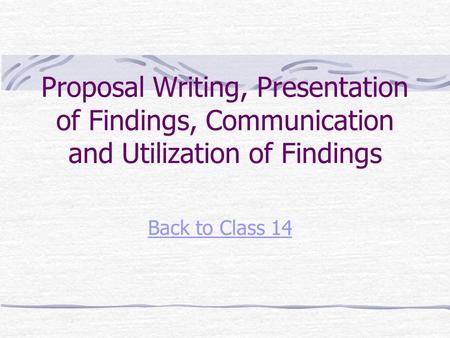 Proposal Writing, Presentation of Findings, Communication and Utilization of Findings

Back to Class 14